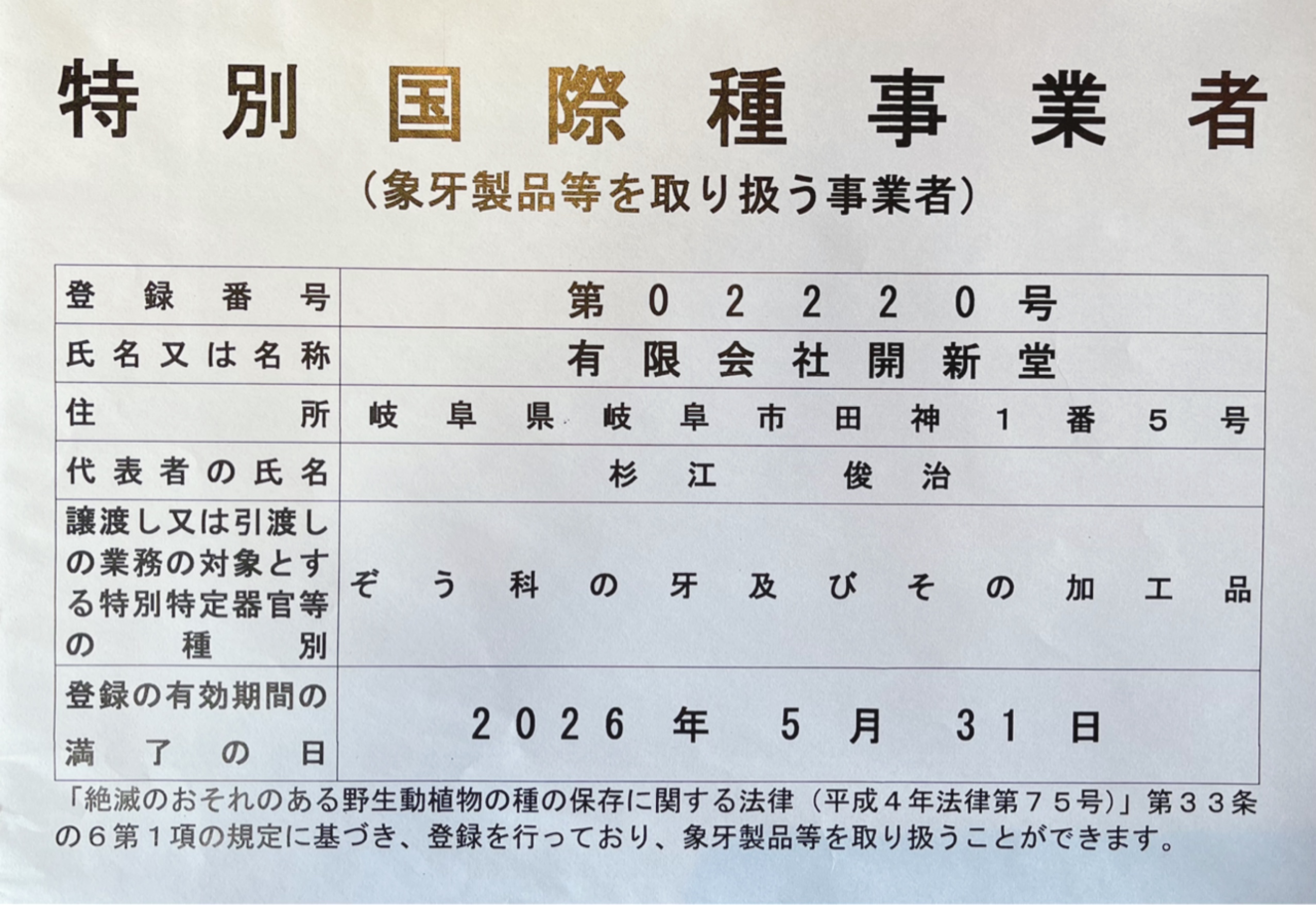 特別国際種事業者
（象牙製品等を取り扱う事業者）

| 登録番号 | 第０２２２０号 |
|---|---|
| 氏名又は名称 | 有限会社開新堂 |
| 住所 | 岐阜県岐阜市田神１番５号 |
| 代表者の氏名 | 杉江 俊治 |
| 譲渡し又は引渡しの業務の対象とする特別特定器官等の種別 | ぞう科の牙及びその加工品 |
| 登録の有効期間の満了の日 | 2026年5月31日 |

「絶滅のおそれのある野生動植物の種の保存に関する法律（平成４年法律第７５号）」第３３条の６第１項の規定に基づき、登録を行っており、象牙製品等を取り扱うことができます。